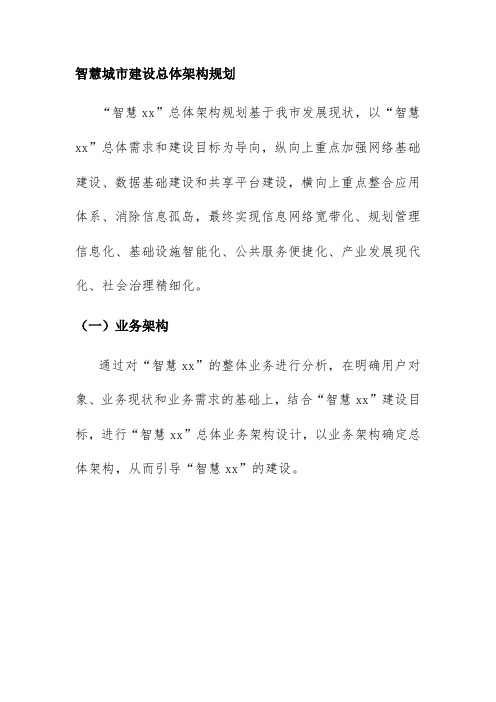 智慧城市建设总体架构规划

“智慧 xx”总体架构规划基于我市发展现状，以“智慧 xx”总体需求和建设目标为导向，纵向上重点加强网络基础建设、数据基础建设和共享平台建设，横向上重点整合应用体系、消除信息孤岛，最终实现信息网络宽带化、规划管理信息化、基础设施智能化、公共服务便捷化、产业发展现代化、社会治理精细化。

（一）业务架构

通过对“智慧 xx”的整体业务进行分析，在明确用户对象、业务现状和业务需求的基础上，结合“智慧 xx”建设目标，进行“智慧 xx”总体业务架构设计，以业务架构确定总体架构，从而引导“智慧 xx”的建设。